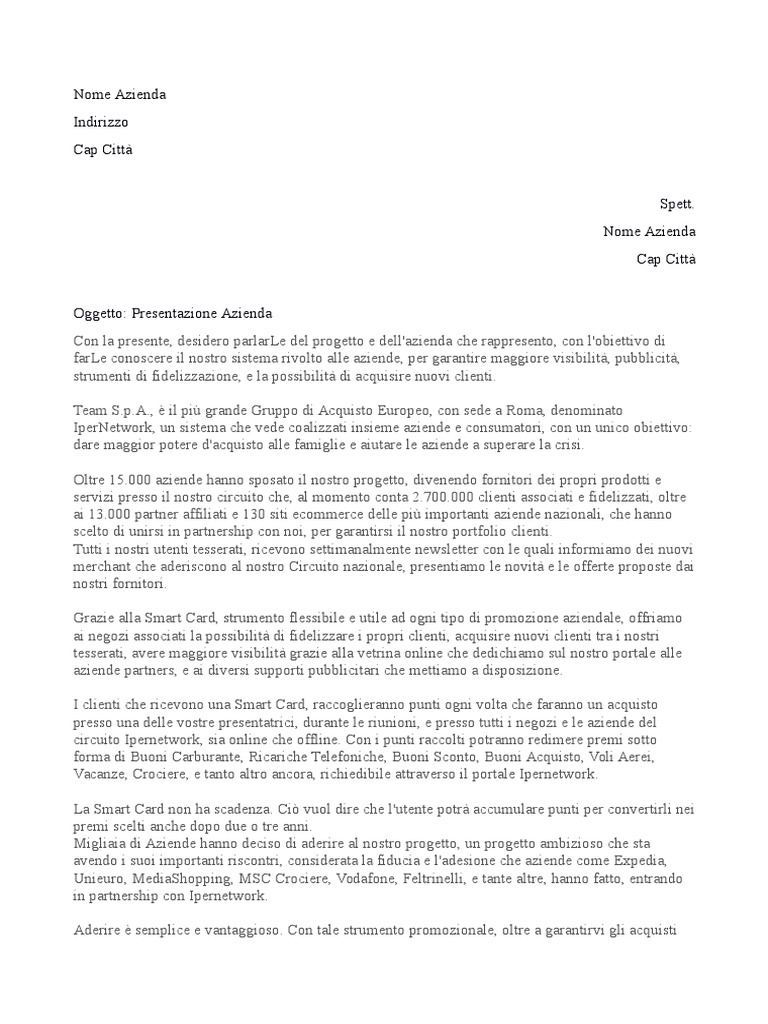 Nome Azienda

Indirizzo

Cap Città

Spett.

Nome Azienda

Cap Città

Oggetto: Presentazione Azienda

Con la presente, desidero parlarLe del progetto e dell'azienda che rappresento, con l'obiettivo di farLe conoscere il nostro sistema rivolto alle aziende, per garantire maggiore visibilità, pubblicità, strumenti di fidelizzazione, e la possibilità di acquisire nuovi clienti.

Team S.p.A., è il più grande Gruppo di Acquisto Europeo, con sede a Roma, denominato IperNetwork, un sistema che vede coalizzati insieme aziende e consumatori, con un unico obiettivo: dare maggior potere d'acquisto alle famiglie e aiutare le aziende a superare la crisi.

Oltre 15.000 aziende hanno sposato il nostro progetto, divenendo fornitori dei propri prodotti e servizi presso il nostro circuito che, al momento conta 2.700.000 clienti associati e fidelizzati, oltre ai 13.000 partner affiliati e 130 siti ecommerce delle più importanti aziende nazionali, che hanno scelto di unirsi in partnership con noi, per garantirsi il nostro portfolio clienti.
Tutti i nostri utenti tesserati, ricevono settimanalmente newsletter con le quali informiamo dei nuovi merchant che aderiscono al nostro Circuito nazionale, presentiamo le novità e le offerte proposte dai nostri fornitori.

Grazie alla Smart Card, strumento flessibile e utile ad ogni tipo di promozione aziendale, offriamo ai negozi associati la possibilità di fidelizzare i propri clienti, acquisire nuovi clienti tra i nostri tesserati, avere maggiore visibilità grazie alla vetrina online che dedichiamo sul nostro portale alle aziende partners, e ai diversi supporti pubblicitari che mettiamo a disposizione.

I clienti che ricevono una Smart Card, raccoglieranno punti ogni volta che faranno un acquisto presso una delle vostre presentatrici, durante le riunioni, e presso tutti i negozi e le aziende del circuito Ipernetwork, sia online che offline. Con i punti raccolti potranno redimere premi sotto forma di Buoni Carburante, Ricariche Telefoniche, Buoni Sconto, Buoni Acquisto, Voli Aerei, Vacanze, Crociere, e tanto altro ancora, richiedibile attraverso il portale Ipernetwork.

La Smart Card non ha scadenza. Ciò vuol dire che l'utente potrà accumulare punti per convertirli nei premi scelti anche dopo due o tre anni.
Migliaia di Aziende hanno deciso di aderire al nostro progetto, un progetto ambizioso che sta avendo i suoi importanti riscontri, considerata la fiducia e l'adesione che aziende come Expedia, Unieuro, MediaShopping, MSC Crociere, Vodafone, Feltrinelli, e tante altre, hanno fatto, entrando in partnership con Ipernetwork.

Aderire è semplice e vantaggioso. Con tale strumento promozionale, oltre a garantirvi gli acquisti